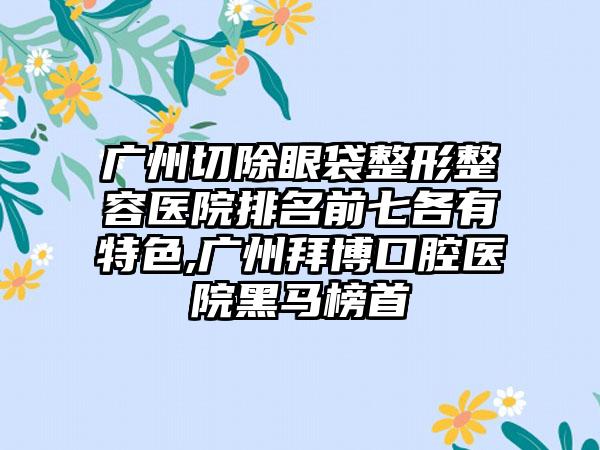 广州切除眼袋整形整容医院排名前七各有特色,广州拜博口腔医院黑马榜首